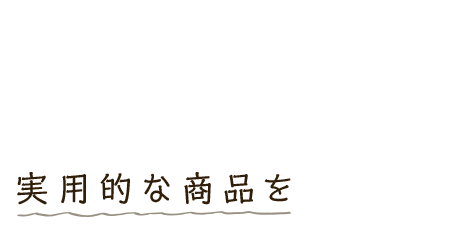 実用的な商品を